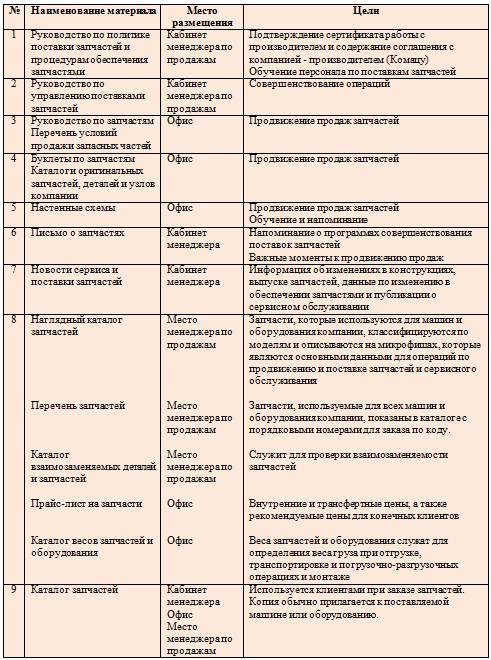 | № | Наименование материала | Место размещения | Цели |
|---|---|---|---|
| 1 | Руководство по политике поставки запчастей и процедурам обеспечения запчастями | Кабинет менеджера по продажам | Подтверждение сертификата работы с производителем и содержание соглашения с компанией - производителем (Комацу) Обучение персонала по поставкам запчастей |
| 2 | Руководство по управлению поставками запчастей | Кабинет менеджера по продажам | Совершенствование операций |
| 3 | Руководство по запчастям Перечень условий продажи запасных частей | Офис | Продвижение продаж запчастей |
| 4 | Буклеты по запчастям Каталоги оригинальных запчастей, деталей и узлов компании | Офис | Продвижение продаж запчастей |
| 5 | Настенные схемы | Офис | Продвижение продаж запчастей Обучение и напоминание |
| 6 | Письмо о запчастях | Кабинет менеджера | Напоминание о программах совершенствования поставок запчастей Важные моменты к продвижению продаж |
| 7 | Новости сервиса и поставки запчастей | Кабинет менеджера | Информация об изменениях в конструкциях, выпуске запчастей, данные по изменению в обеспечении запчастями и публикации о сервисном обслуживании |
| 8 | Наглядный каталог запчастей | Место менеджера по продажам | Запчасти, которые используются для машин и оборудования компании, классифицируются по моделям и описываются на микрофишах, которые являются основными данными для операций по продвижению и поставке запчастей и сервисного обслуживания |
| | Перечень запчастей | Место менеджера по продажам | Запчасти, используемые для всех машин и оборудования компании, показаны в каталоге с порядковыми номерами для заказа по коду. |
| | Каталог взаимозаменяемых деталей и запчастей | Место менеджера по продажам | Служит для проверки взаимозаменяемости запчастей |
| | Прайс-лист на запчасти | Офис | Внутренние и трансфертные цены, а также рекомендуемые цены для конечных клиентов |
| | Каталог весов запчастей и оборудования | Офис | Веса запчастей и оборудования служат для определения веса груза при отгрузке, транспортировке и погрузочно-разгрузочных операциях и монтаже |
| 9 | Каталог запчастей | Кабинет менеджера Офис Место менеджера по продажам | Используется клиентами при заказе запчастей. Копия обычно прилагается к поставляемой машине или оборудованию. |